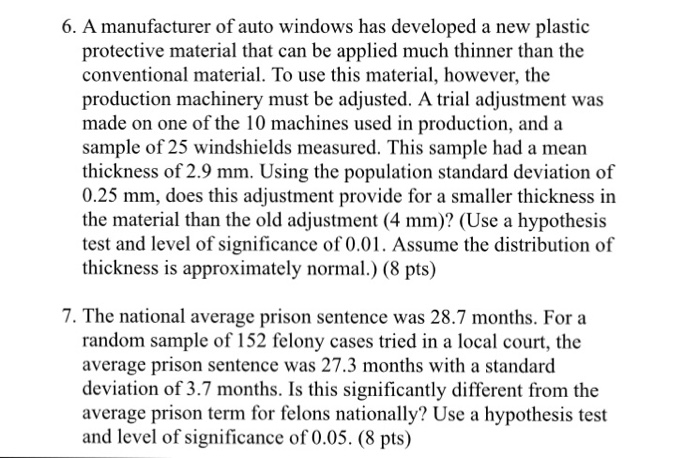 6. A manufacturer of auto windows has developed a new plastic protective material that can be applied much thinner than the conventional material. To use this material, however, the production machinery must be adjusted. A trial adjustment was made on one of the 10 machines used in production, and a sample of 25 windshields measured. This sample had a mean thickness of 2.9 mm. Using the population standard deviation of 0.25 mm, does this adjustment provide for a smaller thickness in the material than the old adjustment (4 mm)? (Use a hypothesis test and level of significance of 0.01. Assume the distribution of thickness is approximately normal.) (8 pts)

7. The national average prison sentence was 28.7 months. For a random sample of 152 felony cases tried in a local court, the average prison sentence was 27.3 months with a standard deviation of 3.7 months. Is this significantly different from the average prison term for felons nationally? Use a hypothesis test and level of significance of 0.05. (8 pts)